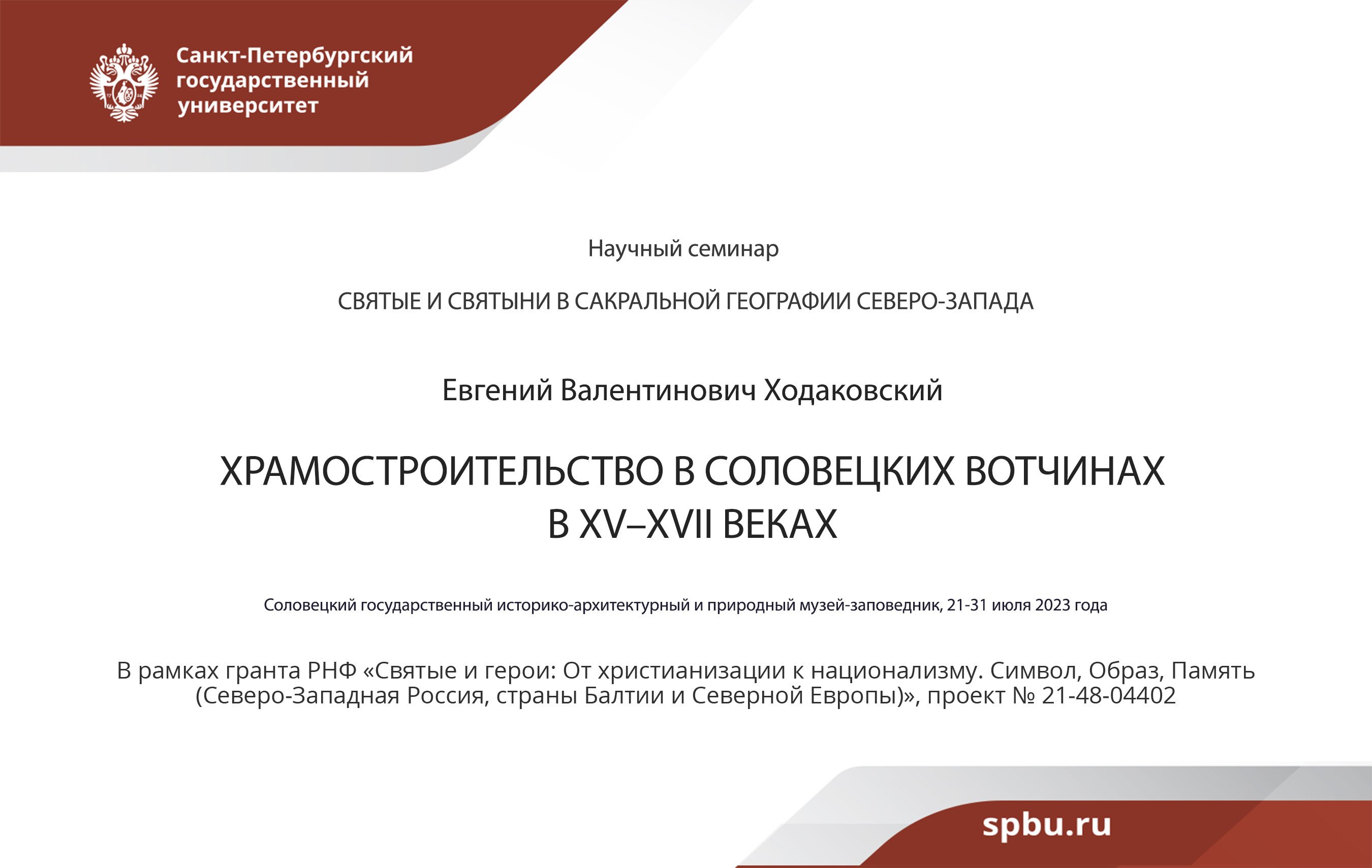 Санкт-Петербургский государственный университет

Научный семинар

СВЯТЫЕ И СВЯТЫНИ В САКРАЛЬНОЙ ГЕОГРАФИИ СЕВЕРО-ЗАПАДА

Евгений Валентинович Ходаковский

ХРАМОСТРОИТЕЛЬСТВО В СОЛОВЕЦКИХ ВОТЧИНАХ
В XV–XVII ВЕКАХ

Соловецкий государственный историко-архитектурный и природный музей-заповедник, 21-31 июля 2023 года

В рамках гранта РНФ «Святые и герои: От христианизации к национализму. Символ, Образ, Память (Северо-Западная Россия, страны Балтии и Северной Европы)», проект № 21-48-04402

spbu.ru